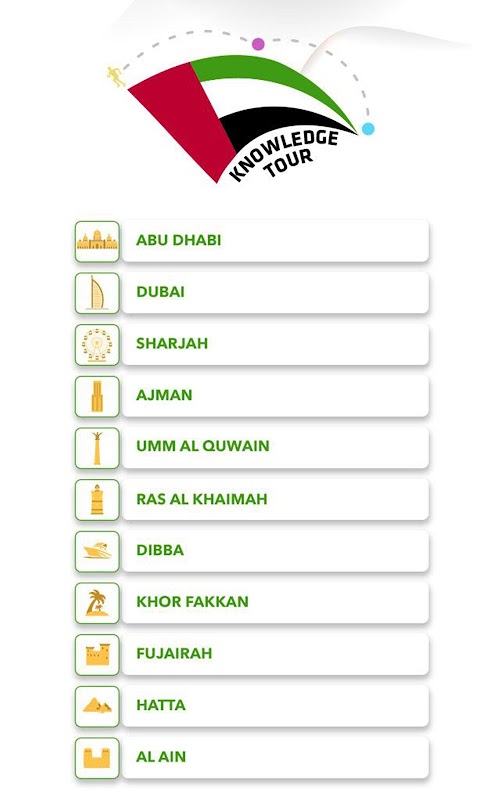 KNOWLEDGE TOUR

ABU DHABI

DUBAI

SHARJAH

AJMAN

UMM AL QUWAIN

RAS AL KHAIMAH

DIBBA

KHOR FAKKAN

FUJAIRAH

HATTA

AL AIN